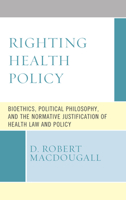 RIGHTING HEALTH POLICY

BIOETHICS, POLITICAL PHILOSOPHY, AND THE NORMATIVE JUSTIFICATION OF HEALTH LAW AND POLICY

D. ROBERT MACDOUGALL